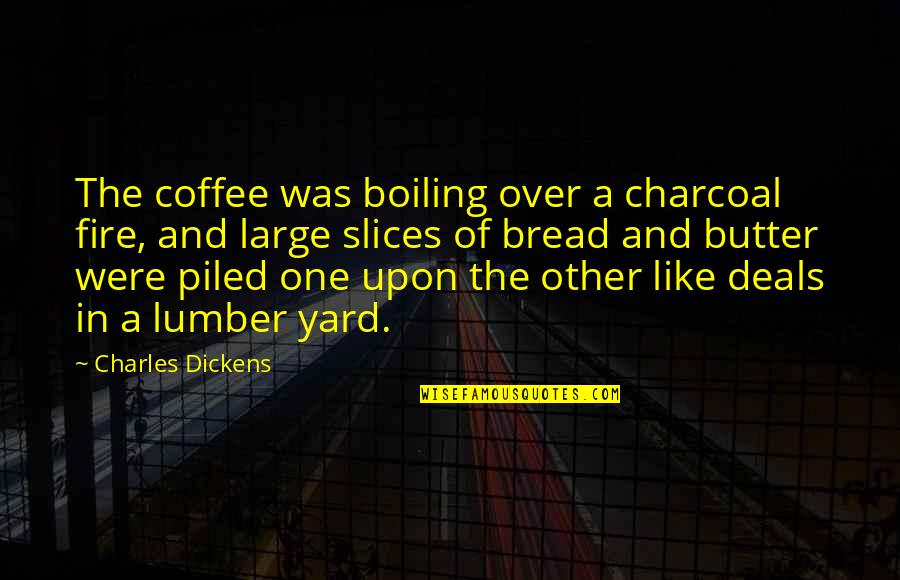 The coffee was boiling over a charcoal fire, and large slices of bread and butter were piled one upon the other like deals in a lumber yard.

~ Charles Dickens

WISEFAMOUSQUOTES.COM